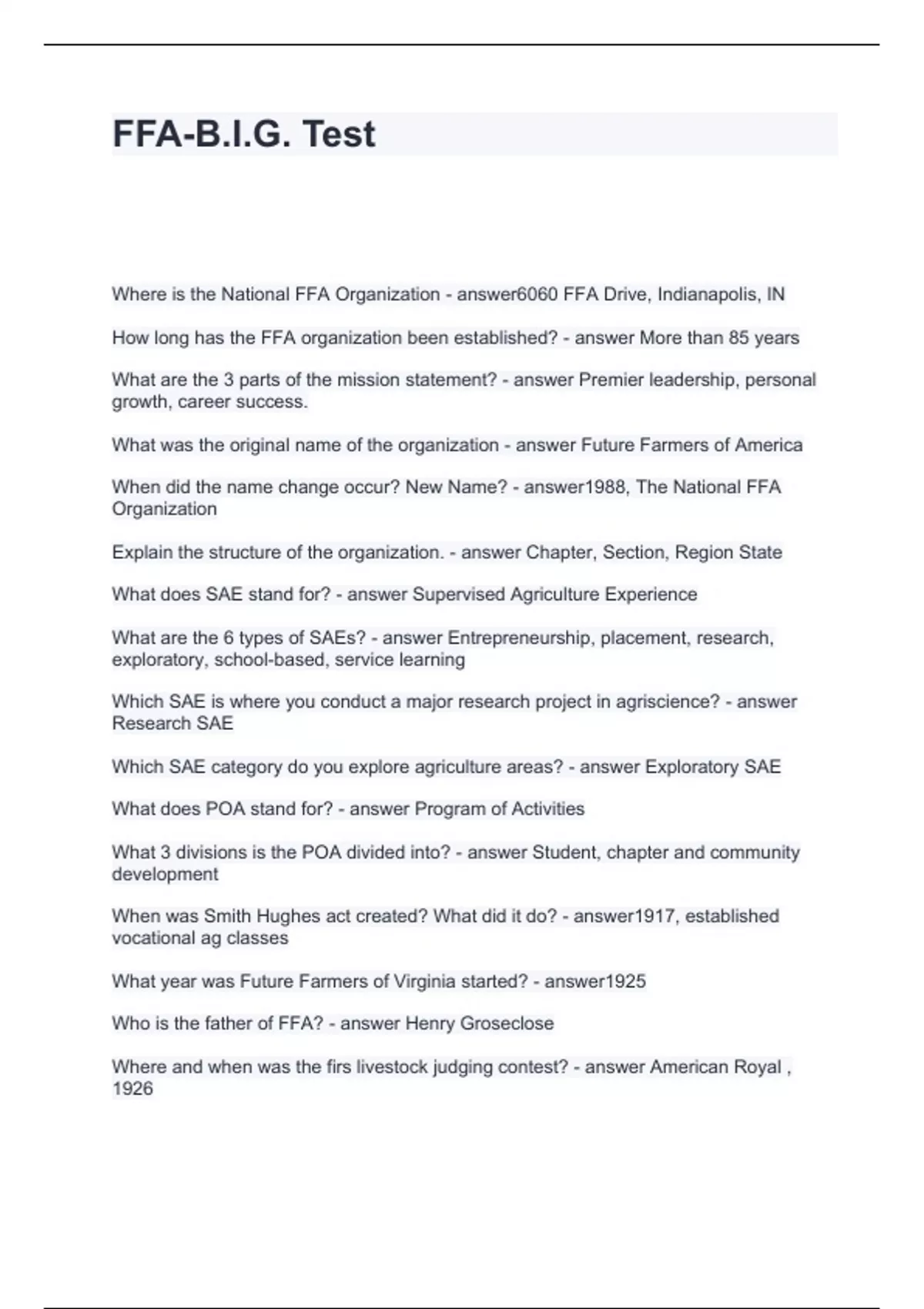 FFA-B.I.G. Test

Where is the National FFA Organization - answer6060 FFA Drive, Indianapolis, IN

How long has the FFA organization been established? - answer More than 85 years

What are the 3 parts of the mission statement? - answer Premier leadership, personal growth, career success.

What was the original name of the organization - answer Future Farmers of America

When did the name change occur? New Name? - answer1988, The National FFA Organization

Explain the structure of the organization. - answer Chapter, Section, Region State

What does SAE stand for? - answer Supervised Agriculture Experience

What are the 6 types of SAEs? - answer Entrepreneurship, placement, research, exploratory, school-based, service learning

Which SAE is where you conduct a major research project in agriscience? - answer Research SAE

Which SAE category do you explore agriculture areas? - answer Exploratory SAE

What does POA stand for? - answer Program of Activities

What 3 divisions is the POA divided into? - answer Student, chapter and community development

When was Smith Hughes act created? What did it do? - answer1917, established vocational ag classes

What year was Future Farmers of Virginia started? - answer1925

Who is the father of FFA? - answer Henry Groseclose

Where and when was the firs livestock judging contest? - answer American Royal , 1926